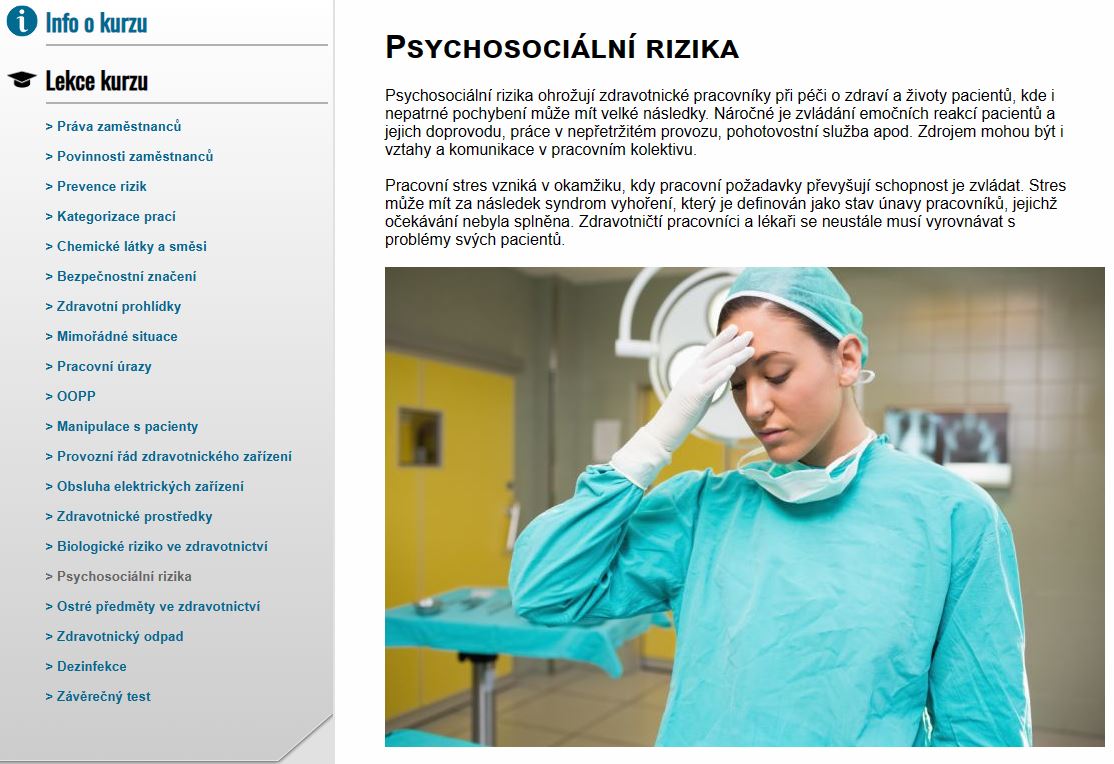 Info o kurzu

Lekce kurzu

> Práva zaměstnanců
> Povinnosti zaměstnanců
> Prevence rizik
> Kategorizace prací
> Chemické látky a směsi
> Bezpečnostní značení
> Zdravotní prohlídky
> Mimořádné situace
> Pracovní úrazy
> OOPP
> Manipulace s pacienty
> Provozní řád zdravotnického zařízení
> Obsluha elektrických zařízení
> Zdravotnické prostředky
> Biologické riziko ve zdravotnictví
> Psychosociální rizika
> Ostré předměty ve zdravotnictví
> Zdravotnický odpad
> Dezinfekce
> Závěrečný test

PSYCHOSOCIÁLNÍ RIZIKA

Psychosociální rizika ohrožují zdravotnické pracovníky při péči o zdraví a životy pacientů, kde i nepatrné pochybení může mít velké následky. Náročné je zvládání emočních reakcí pacientů a jejich doprovodu, práce v nepřetržitém provozu, pohotovostní služba apod. Zdrojem mohou být i vztahy a komunikace v pracovním kolektivu.

Pracovní stres vzniká v okamžiku, kdy pracovní požadavky převyšují schopnost je zvládat. Stres může mít za následek syndrom vyhoření, který je definován jako stav únavy pracovníků, jejichž očekávání nebyla splněna. Zdravotničtí pracovníci a lékaři se neustále musí vyrovnávat s problémy svých pacientů.